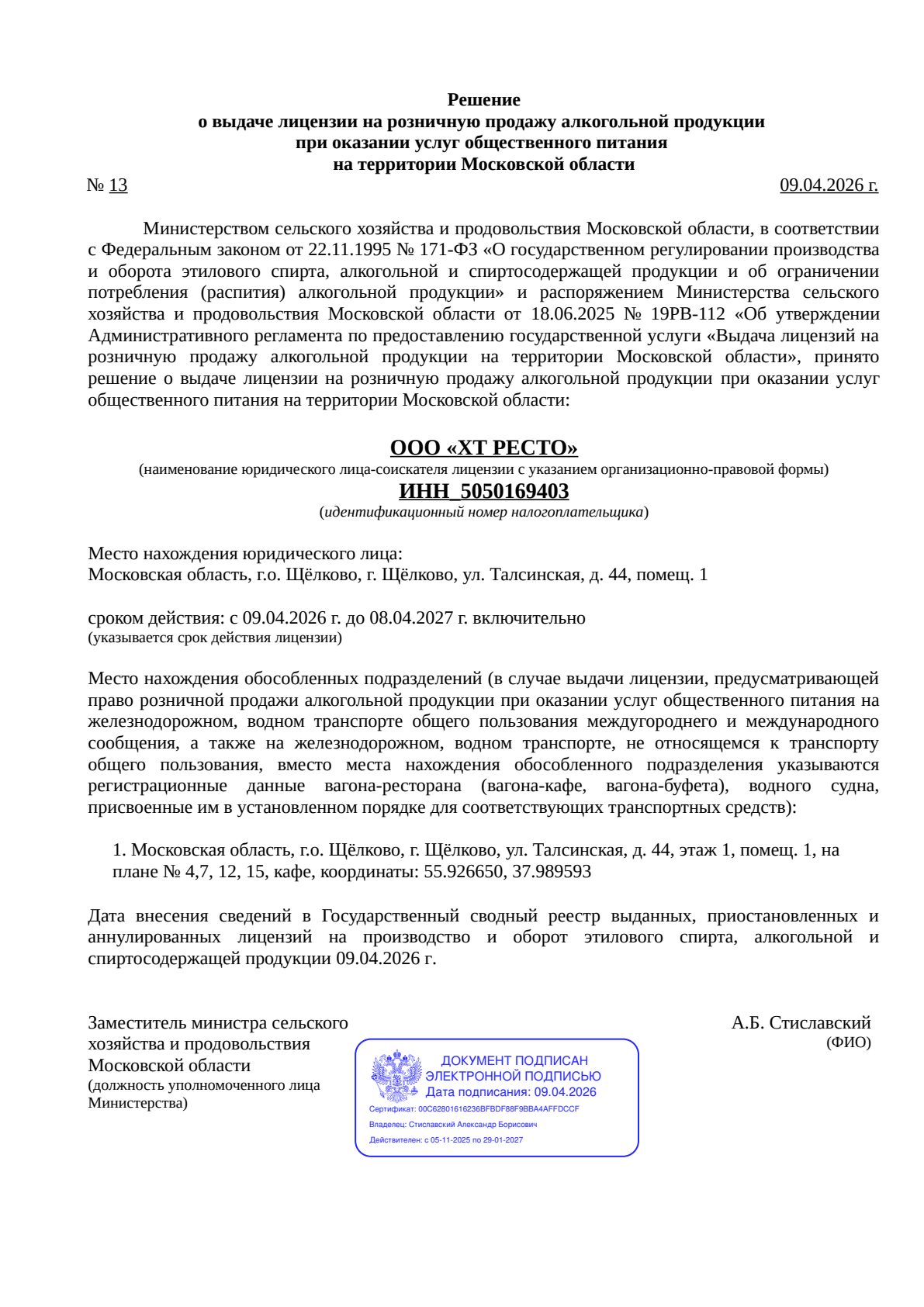 Решение
о выдаче лицензии на розничную продажу алкогольной продукции
при оказании услуг общественного питания
на территории Московской области

№ 13 09.04.2026 г.

Министерством сельского хозяйства и продовольствия Московской области, в соответствии с Федеральным законом от 22.11.1995 № 171-ФЗ «О государственном регулировании производства и оборота этилового спирта, алкогольной и спиртосодержащей продукции и об ограничении потребления (распития) алкогольной продукции» и распоряжением Министерства сельского хозяйства и продовольствия Московской области от 18.06.2025 № 19РВ-112 «Об утверждении Административного регламента по предоставлению государственной услуги «Выдача лицензий на розничную продажу алкогольной продукции на территории Московской области», принято решение о выдаче лицензии на розничную продажу алкогольной продукции при оказании услуг общественного питания на территории Московской области:

ООО «ХТ РЕСТО»
(наименование юридического лица-соискателя лицензии с указанием организационно-правовой формы)
ИНН_5050169403
(идентификационный номер налогоплательщика)

Место нахождения юридического лица:
Московская область, г.о. Щёлково, г. Щёлково, ул. Талсинская, д. 44, помещ. 1

сроком действия: с 09.04.2026 г. до 08.04.2027 г. включительно
(указывается срок действия лицензии)

Место нахождения обособленных подразделений (в случае выдачи лицензии, предусматривающей право розничной продажи алкогольной продукции при оказании услуг общественного питания на железнодорожном, водном транспорте общего пользования междугороднего и международного сообщения, а также на железнодорожном, водном транспорте, не относящемся к транспорту общего пользования, вместо места нахождения обособленного подразделения указываются регистрационные данные вагона-ресторана (вагона-кафе, вагона-буфета), водного судна, присвоенные им в установленном порядке для соответствующих транспортных средств):

1. Московская область, г.о. Щёлково, г. Щёлково, ул. Талсинская, д. 44, этаж 1, помещ. 1, на плане № 4,7, 12, 15, кафе, координаты: 55.926650, 37.989593

Дата внесения сведений в Государственный сводный реестр выданных, приостановленных и аннулированных лицензий на производство и оборот этилового спирта, алкогольной и спиртосодержащей продукции 09.04.2026 г.

Заместитель министра сельского
хозяйства и продовольствия
Московской области
(должность уполномоченного лица
Министерства)

ДОКУМЕНТ ПОДПИСАН
ЭЛЕКТРОННОЙ ПОДПИСЬЮ
Дата подписания: 09.04.2026
Сертификат: 00C62801616236BFBDF88F9BBA4AFFDCCF
Владелец: Стиславский Александр Борисович
Действителен: с 05-11-2025 по 29-01-2027

А.Б. Стиславский
(ФИО)